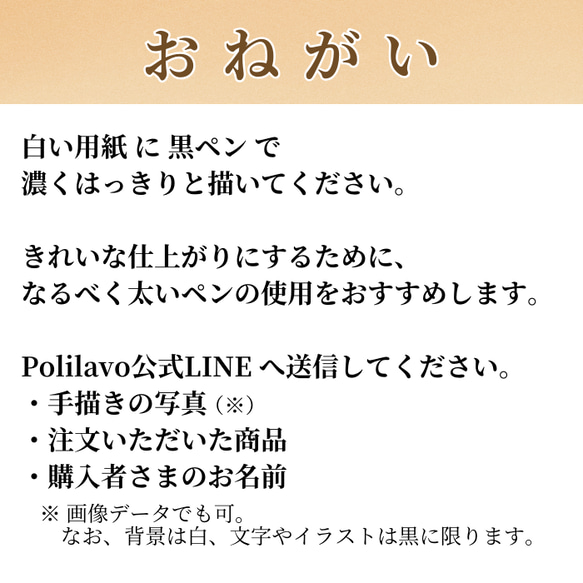 おねがい

白い用紙 に 黒ペン で
濃くはっきりと描いてください。

きれいな仕上がりにするために、
なるべく太いペンの使用をおすすめします。

Polilavo公式LINE へ送信してください。
・手描きの写真（※）
・注文いただいた商品
・購入者さまのお名前

※ 画像データでも可。
なお、背景は白、文字やイラストは黒に限ります。